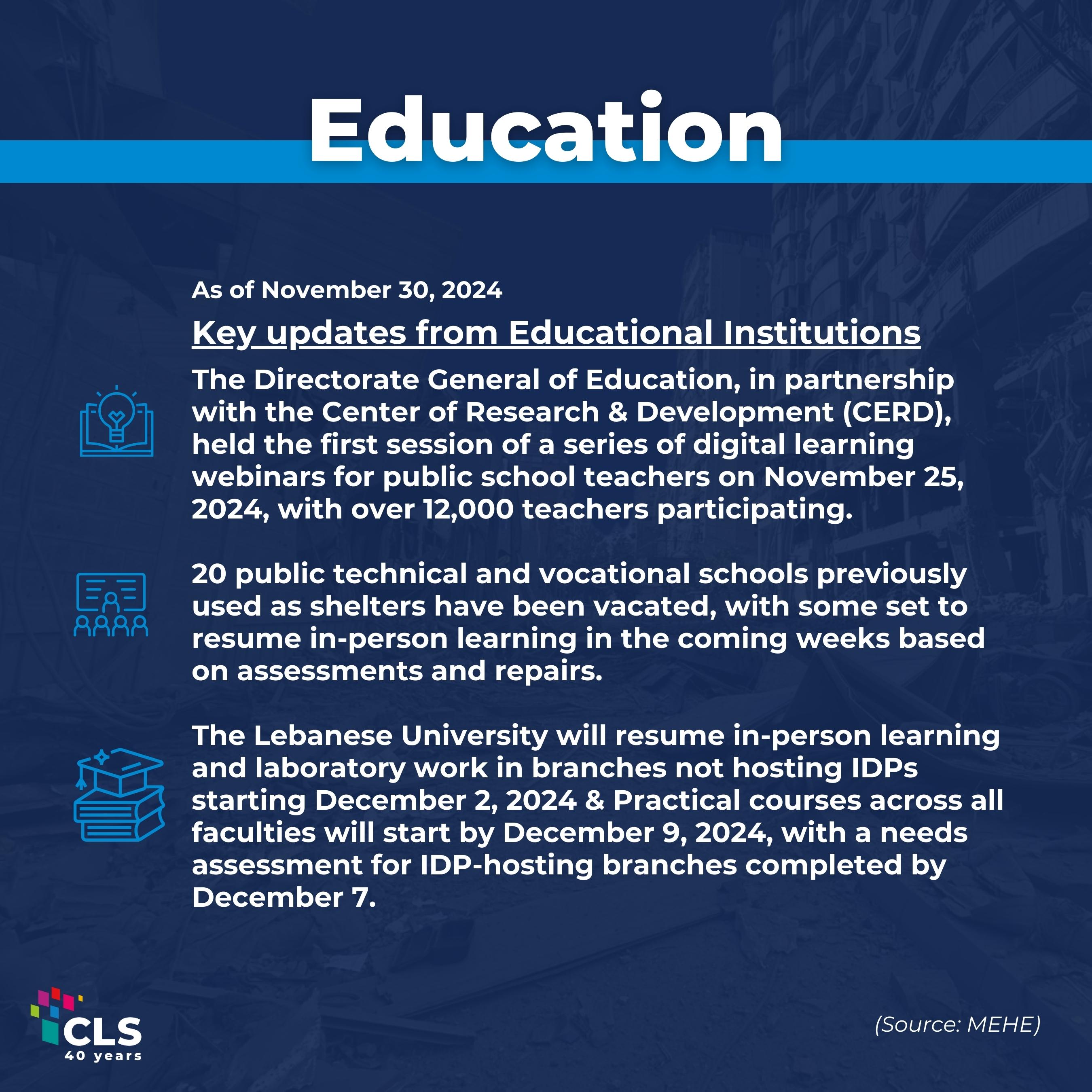 Education

As of November 30, 2024

Key updates from Educational Institutions

The Directorate General of Education, in partnership with the Center of Research & Development (CERD), held the first session of a series of digital learning webinars for public school teachers on November 25, 2024, with over 12,000 teachers participating.

20 public technical and vocational schools previously used as shelters have been vacated, with some set to resume in-person learning in the coming weeks based on assessments and repairs.

The Lebanese University will resume in-person learning and laboratory work in branches not hosting IDPs starting December 2, 2024 & Practical courses across all faculties will start by December 9, 2024, with a needs assessment for IDP-hosting branches completed by December 7.

CLS
40 years

(Source: MEHE)